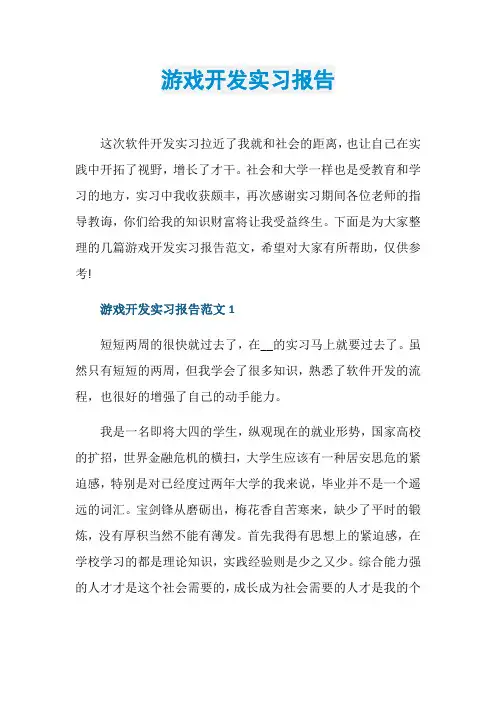 游戏开发实习报告

这次软件开发实习拉近了我就和社会的距离，也让自己在实践中开拓了视野，增长了才干。社会和大学一样也是受教育和学习的地方，实习中我收获颇丰，再次感谢实习期间各位老师的指导教诲，你们给我的知识财富将让我受益终生。下面是为大家整理的几篇游戏开发实习报告范文，希望对大家有所帮助，仅供参考!

游戏开发实习报告范文 1

短短两周的很快就过去了，在__的实习马上就要过去了。虽然只有短短的两周，但我学会了很多知识，熟悉了软件开发的流程，也很好的增强了自己的动手能力。

我是一名即将大四的学生，纵观现在的就业形势，国家高校的扩招，世界金融危机的横扫，大学生应该有一种居安思危的紧迫感，特别是对已经度过两年大学的我来说，毕业并不是一个遥远的词汇。宝剑锋从磨砺出，梅花香自苦寒来，缺少了平时的锻炼，没有厚积当然不能有薄发。首先我得有思想上的紧迫感，在学校学习的都是理论知识，实践经验则是少之又少。综合能力强的人才才是这个社会需要的，成长成为社会需要的人才是我的个